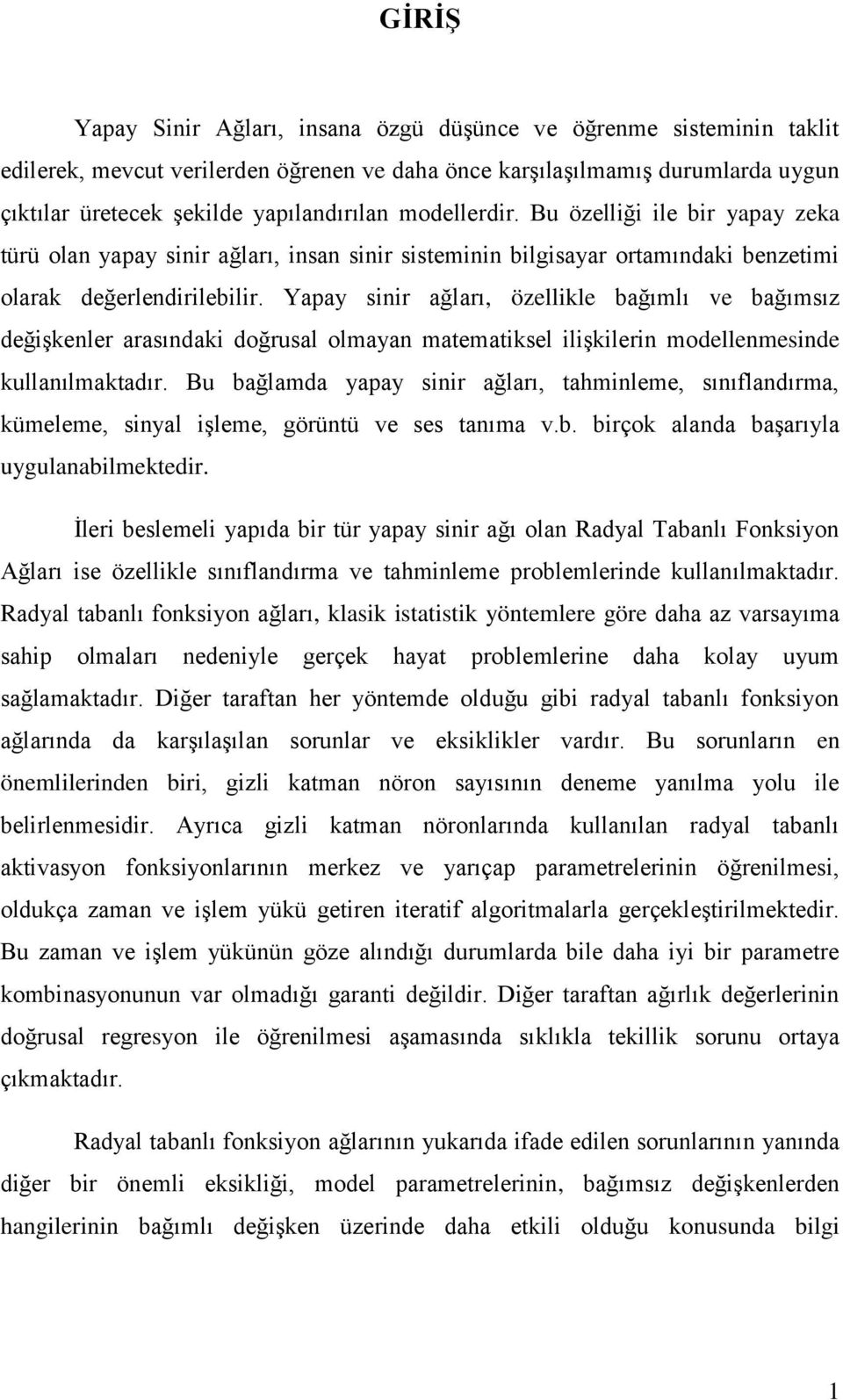 GİRİŞ

Yapay Sinir Ağları, insana özgü düşünce ve öğrenme sisteminin taklit edilerek, mevcut verilerden öğrenen ve daha önce karşılaşılmamış durumlarda uygun çıktılar üretecek şekilde yapılandırılan modellerdir. Bu özelliği ile bir yapay zeka türü olan yapay sinir ağları, insan sinir sisteminin bilgisayar ortamındaki benzetimi olarak değerlendirilebilir. Yapay sinir ağları, özellikle bağımlı ve bağımsız değişkenler arasındaki doğrusal olmayan matematiksel ilişkilerin modellenmesinde kullanılmaktadır. Bu bağlamda yapay sinir ağları, tahminleme, sınıflandırma, kümeleme, sinyal işleme, görüntü ve ses tanıma v.b. birçok alanda başarıyla uygulanabilmektedir.

İleri beslemeli yapıda bir tür yapay sinir ağı olan Radyal Tabanlı Fonksiyon Ağları ise özellikle sınıflandırma ve tahminleme problemlerinde kullanılmaktadır. Radyal tabanlı fonksiyon ağları, klasik istatistik yöntemlere göre daha az varsayıma sahip olmaları nedeniyle gerçek hayat problemlerine daha kolay uyum sağlamaktadır. Diğer taraftan her yöntemde olduğu gibi radyal tabanlı fonksiyon ağlarında da karşılaşılan sorunlar ve eksiklikler vardır. Bu sorunların en önemlilerinden biri, gizli katman nöron sayısının deneme yanılma yolu ile belirlenmesidir. Ayrıca gizli katman nöronlarında kullanılan radyal tabanlı aktivasyon fonksiyonlarının merkez ve yarıçap parametrelerinin öğrenilmesi, oldukça zaman ve işlem yükü getiren iteratif algoritmalarla gerçekleştirilmektedir. Bu zaman ve işlem yükünün göze alındığı durumlarda bile daha iyi bir parametre kombinasyonunun var olmadığı garanti değildir. Diğer taraftan ağırlık değerlerinin doğrusal regresyon ile öğrenilmesi aşamasında sıklıkla tekillik sorunu ortaya çıkmaktadır.

Radyal tabanlı fonksiyon ağlarının yukarıda ifade edilen sorunlarının yanında diğer bir önemli eksikliği, model parametrelerinin, bağımsız değişkenlerden hangilerinin bağımlı değişken üzerinde daha etkili olduğu konusunda bilgi

1